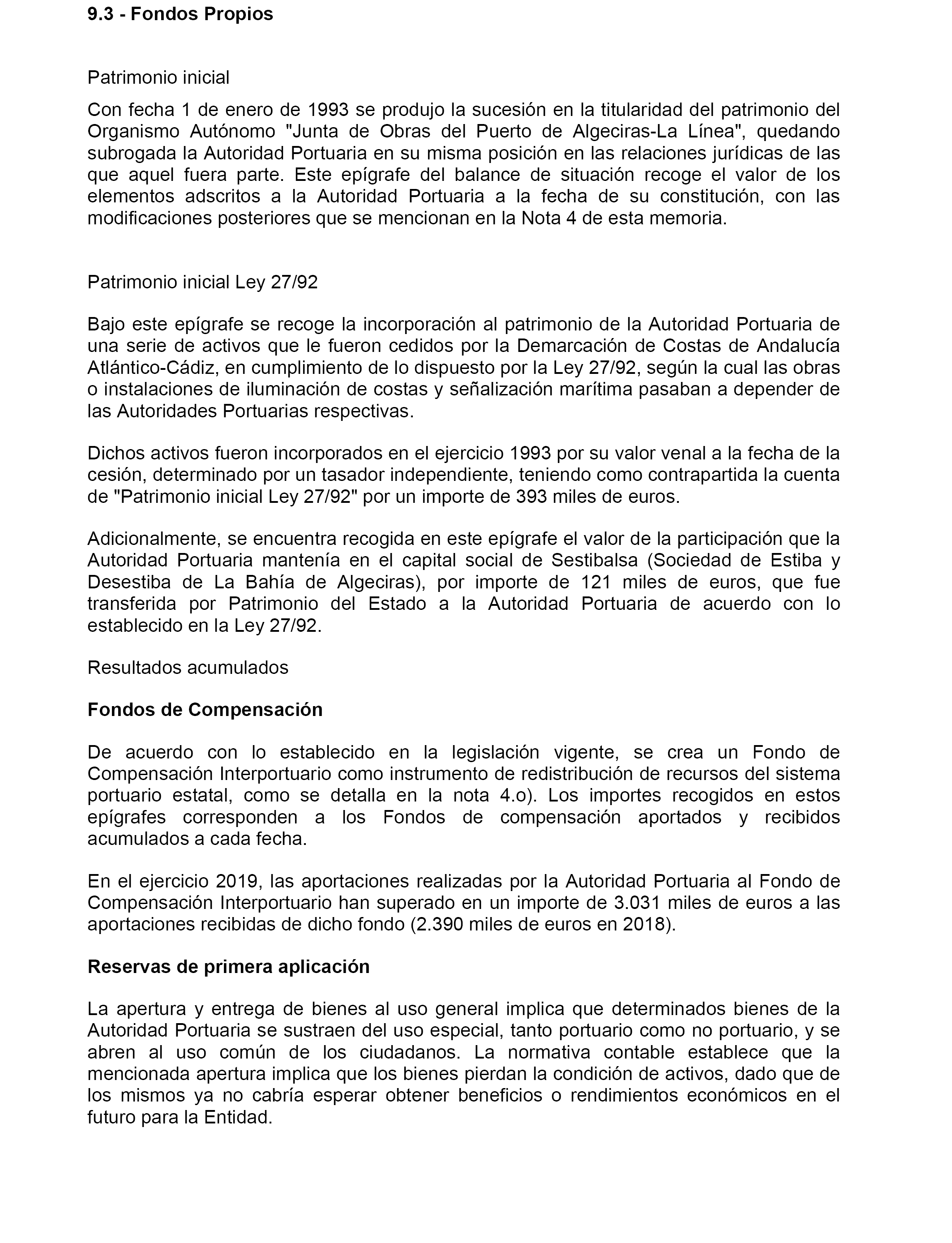 9.3 - Fondos Propios

Patrimonio inicial

Con fecha 1 de enero de 1993 se produjo la sucesión en la titularidad del patrimonio del Organismo Autónomo "Junta de Obras del Puerto de Algeciras-La Línea", quedando subrogada la Autoridad Portuaria en su misma posición en las relaciones jurídicas de las que aquel fuera parte. Este epígrafe del balance de situación recoge el valor de los elementos adscritos a la Autoridad Portuaria a la fecha de su constitución, con las modificaciones posteriores que se mencionan en la Nota 4 de esta memoria.

Patrimonio inicial Ley 27/92

Bajo este epígrafe se recoge la incorporación al patrimonio de la Autoridad Portuaria de una serie de activos que le fueron cedidos por la Demarcación de Costas de Andalucía Atlántico-Cádiz, en cumplimiento de lo dispuesto por la Ley 27/92, según la cual las obras o instalaciones de iluminación de costas y señalización marítima pasaban a depender de las Autoridades Portuarias respectivas.

Dichos activos fueron incorporados en el ejercicio 1993 por su valor venal a la fecha de la cesión, determinado por un tasador independiente, teniendo como contrapartida la cuenta de "Patrimonio inicial Ley 27/92" por un importe de 393 miles de euros.

Adicionalmente, se encuentra recogida en este epígrafe el valor de la participación que la Autoridad Portuaria mantenía en el capital social de Sestibalsa (Sociedad de Estiba y Desestiba de La Bahía de Algeciras), por importe de 121 miles de euros, que fue transferida por Patrimonio del Estado a la Autoridad Portuaria de acuerdo con lo establecido en la Ley 27/92.

Resultados acumulados

Fondos de Compensación

De acuerdo con lo establecido en la legislación vigente, se crea un Fondo de Compensación Interportuario como instrumento de redistribución de recursos del sistema portuario estatal, como se detalla en la nota 4.o). Los importes recogidos en estos epígrafes corresponden a los Fondos de compensación aportados y recibidos acumulados a cada fecha.

En el ejercicio 2019, las aportaciones realizadas por la Autoridad Portuaria al Fondo de Compensación Interportuario han superado en un importe de 3.031 miles de euros a las aportaciones recibidas de dicho fondo (2.390 miles de euros en 2018).

Reservas de primera aplicación

La apertura y entrega de bienes al uso general implica que determinados bienes de la Autoridad Portuaria se sustraen del uso especial, tanto portuario como no portuario, y se abren al uso común de los ciudadanos. La normativa contable establece que la mencionada apertura implica que los bienes pierdan la condición de activos, dado que de los mismos ya no cabría esperar obtener beneficios o rendimientos económicos en el futuro para la Entidad.